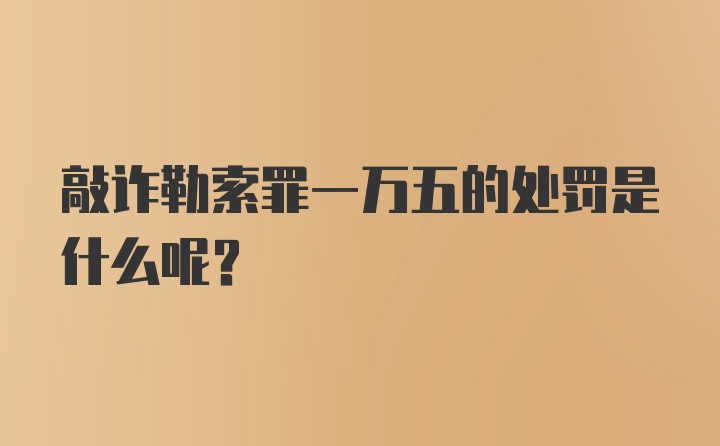 敲诈勒索罪一万五的处罚是什么呢？